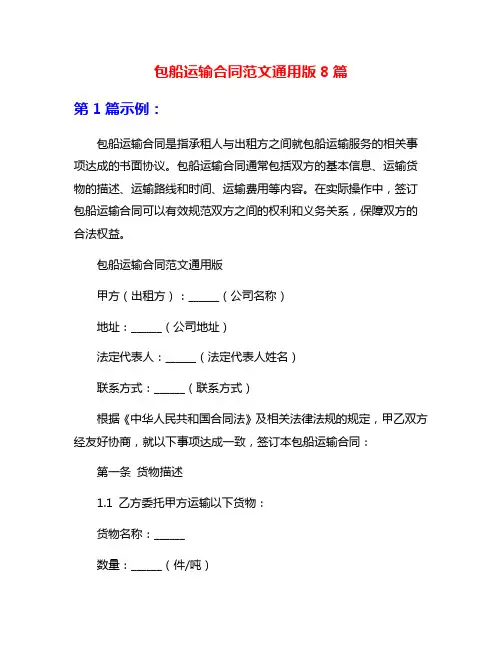 包船运输合同范文通用版 8 篇

第 1 篇示例：

包船运输合同是指承租人与出租方之间就包船运输服务的相关事项达成的书面协议。包船运输合同通常包括双方的基本信息、运输货物的描述、运输路线和时间、运输费用等内容。在实际操作中，签订包船运输合同可以有效规范双方之间的权利和义务关系，保障双方的合法权益。

包船运输合同范文通用版

甲方（出租方）：______（公司名称）

地址：______（公司地址）

法定代表人：______（法定代表人姓名）

联系方式：______（联系方式）

根据《中华人民共和国合同法》及相关法律法规的规定，甲乙双方经友好协商，就以下事项达成一致，签订本包船运输合同：

第一条 货物描述

1.1 乙方委托甲方运输以下货物：

货物名称：______

数量：______（件/吨）